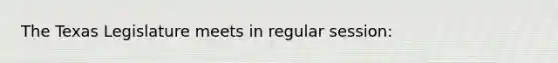 The Texas Legislature meets in regular session: